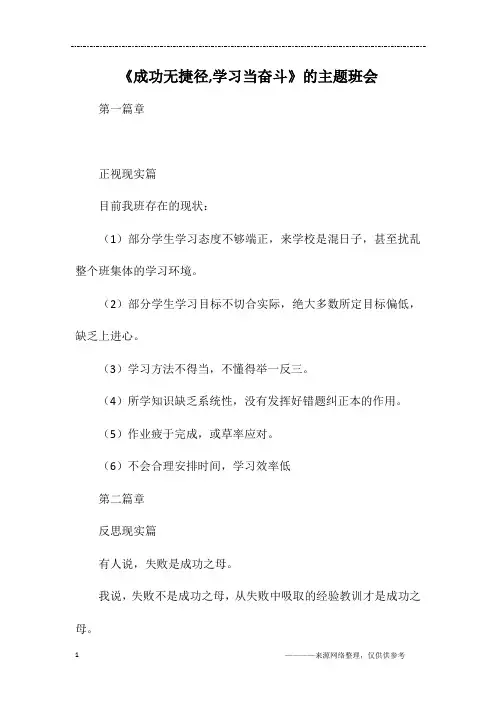 《成功无捷径,学习当奋斗》的主题班会

第一篇章

正视现实篇

目前我班存在的现状：

（1）部分学生学习态度不够端正，来学校是混日子，甚至扰乱整个班集体的学习环境。

（2）部分学生学习目标不切合实际，绝大多数所定目标偏低，缺乏上进心。

（3）学习方法不得当，不懂得举一反三。

（4）所学知识缺乏系统性，没有发挥好错题纠正本的作用。

（5）作业疲于完成，或草率应对。

（6）不会合理安排时间，学习效率低

第二篇章

反思现实篇

有人说，失败是成功之母。

我说，失败不是成功之母，从失败中吸取的经验教训才是成功之母。

1

————来源网络整理，仅供供参考